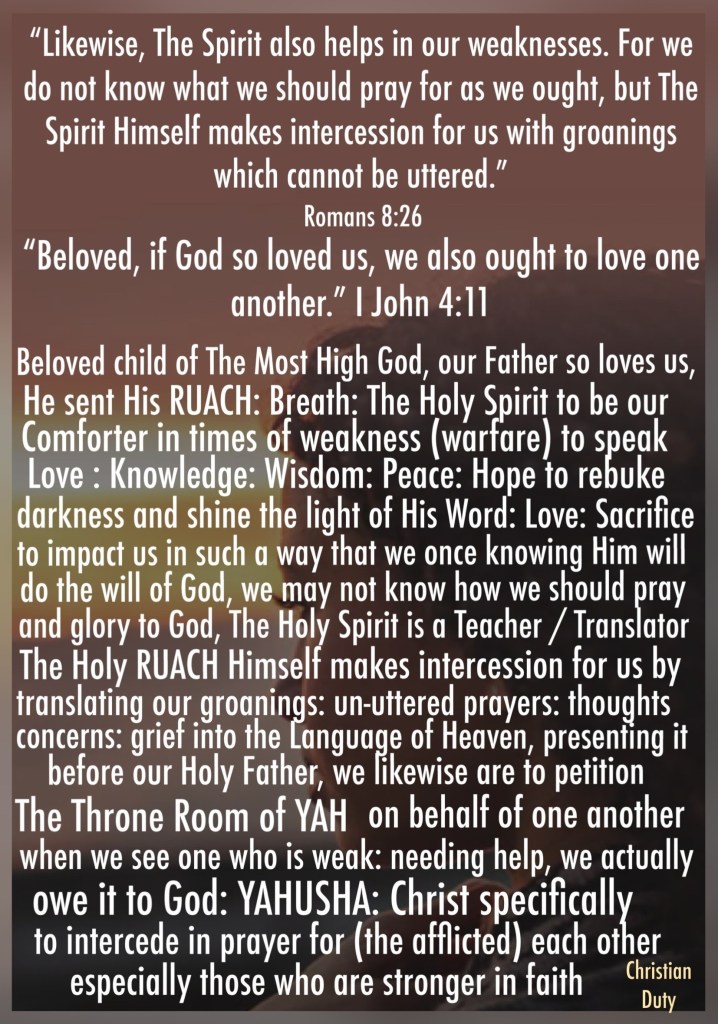 "Likewise, The Spirit also helps in our weaknesses. For we do not know what we should pray for as we ought, but The Spirit Himself makes intercession for us with groanings which cannot be uttered."

Romans 8:26

"Beloved, if God so loved us, we also ought to love one another." I John 4:11

Beloved child of The Most High God, our Father so loves us, He sent His RUACH: Breath: The Holy Spirit to be our Comforter in times of weakness (warfare) to speak Love : Knowledge: Wisdom: Peace: Hope to rebuke darkness and shine the light of His Word: Love: Sacrifice to impact us in such a way that we once knowing Him will do the will of God, we may not know how we should pray and glory to God, The Holy Spirit is a Teacher / Translator The Holy RUACH Himself makes intercession for us by translating our groanings: un-uttered prayers: thoughts concerns: grief into the Language of Heaven, presenting it before our Holy Father, we likewise are to petition The Throne Room of YAH on behalf of one another when we see one who is weak: needing help, we actually owe it to God: YAHUSHA: Christ specifically to intercede in prayer for (the afflicted) each other especially those who are stronger in faith

Christian
Duty